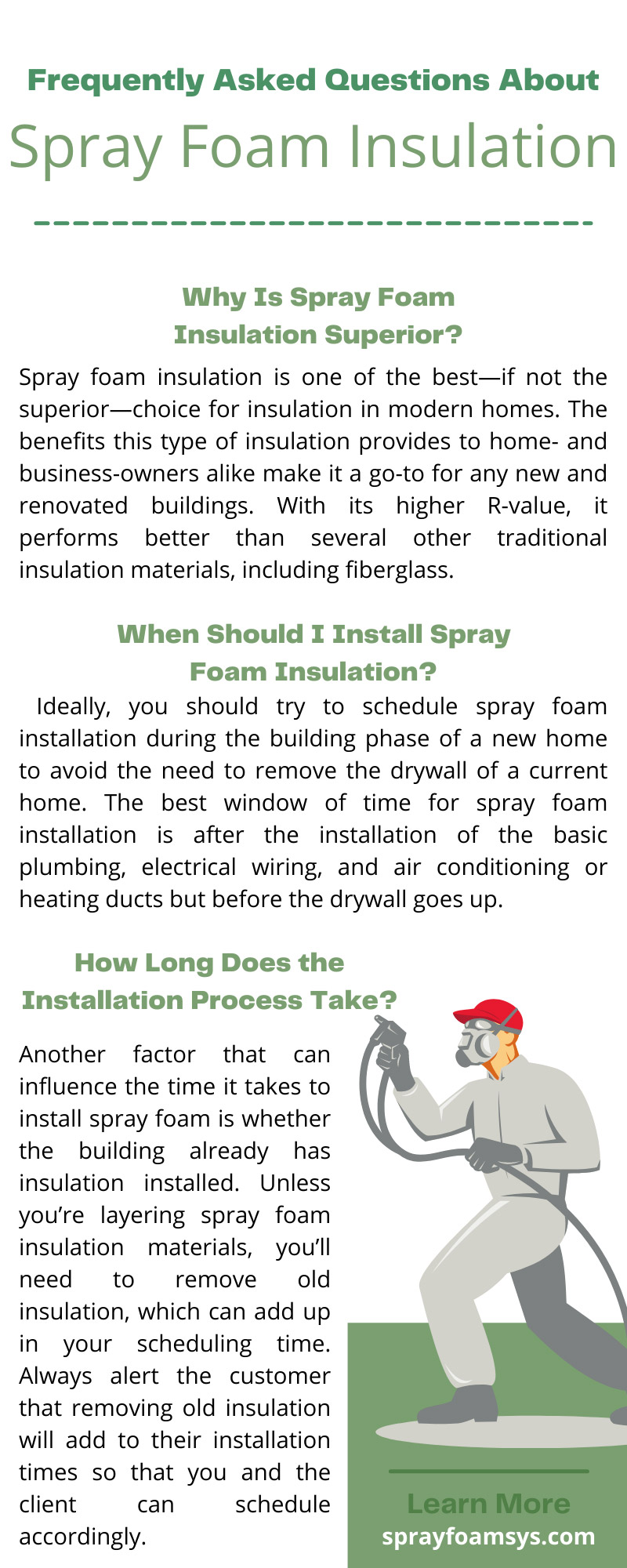 Frequently Asked Questions About
Spray Foam Insulation

Why Is Spray Foam Insulation Superior?

Spray foam insulation is one of the best—if not the superior—choice for insulation in modern homes. The benefits this type of insulation provides to home- and business-owners alike make it a go-to for any new and renovated buildings. With its higher R-value, it performs better than several other traditional insulation materials, including fiberglass.

When Should I Install Spray Foam Insulation?

Ideally, you should try to schedule spray foam installation during the building phase of a new home to avoid the need to remove the drywall of a current home. The best window of time for spray foam installation is after the installation of the basic plumbing, electrical wiring, and air conditioning or heating ducts but before the drywall goes up.

How Long Does the Installation Process Take?

Another factor that can influence the time it takes to install spray foam is whether the building already has insulation installed. Unless you're layering spray foam insulation materials, you'll need to remove old insulation, which can add up in your scheduling time. Always alert the customer that removing old insulation will add to their installation times so that you and the client can schedule accordingly.

Learn More
sprayfoamsys.com